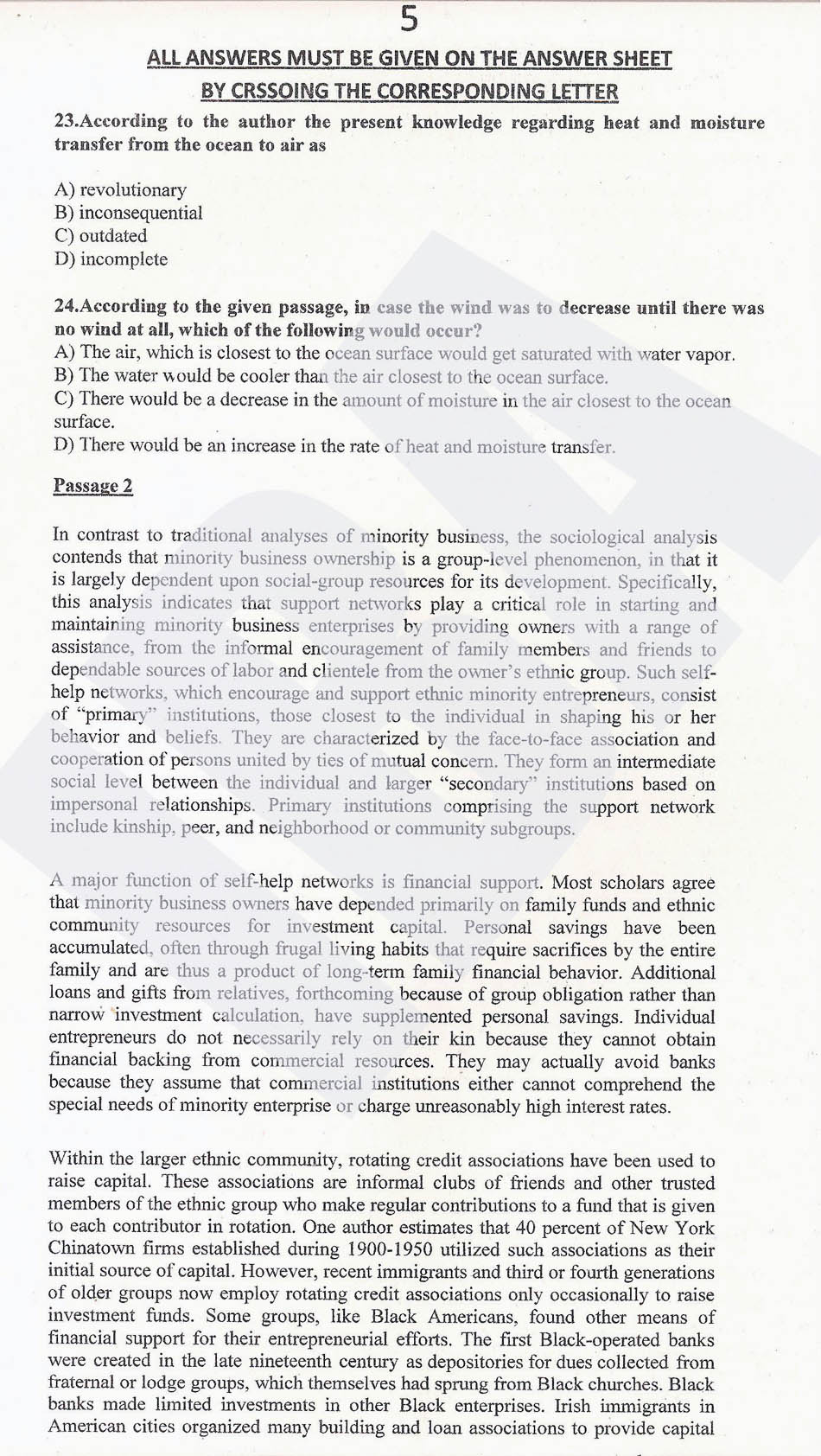 5

ALL ANSWERS MUST BE GIVEN ON THE ANSWER SHEET
BY CRSSOING THE CORRESPONDING LETTER

23.According to the author the present knowledge regarding heat and moisture transfer from the ocean to air as

A) revolutionary
B) inconsequential
C) outdated
D) incomplete

24.According to the given passage, in case the wind was to decrease until there was no wind at all, which of the following would occur?
A) The air, which is closest to the ocean surface would get saturated with water vapor.
B) The water would be cooler than the air closest to the ocean surface.
C) There would be a decrease in the amount of moisture in the air closest to the ocean surface.
D) There would be an increase in the rate of heat and moisture transfer.

Passage 2

In contrast to traditional analyses of minority business, the sociological analysis contends that minority business ownership is a group-level phenomenon, in that it is largely dependent upon social-group resources for its development. Specifically, this analysis indicates that support networks play a critical role in starting and maintaining minority business enterprises by providing owners with a range of assistance, from the informal encouragement of family members and friends to dependable sources of labor and clientele from the owner's ethnic group. Such self-help networks, which encourage and support ethnic minority entrepreneurs, consist of "primary" institutions, those closest to the individual in shaping his or her behavior and beliefs. They are characterized by the face-to-face association and cooperation of persons united by ties of mutual concern. They form an intermediate social level between the individual and larger "secondary" institutions based on impersonal relationships. Primary institutions comprising the support network include kinship, peer, and neighborhood or community subgroups.

A major function of self-help networks is financial support. Most scholars agree that minority business owners have depended primarily on family funds and ethnic community resources for investment capital. Personal savings have been accumulated, often through frugal living habits that require sacrifices by the entire family and are thus a product of long-term family financial behavior. Additional loans and gifts from relatives, forthcoming because of group obligation rather than narrow investment calculation, have supplemented personal savings. Individual entrepreneurs do not necessarily rely on their kin because they cannot obtain financial backing from commercial resources. They may actually avoid banks because they assume that commercial institutions either cannot comprehend the special needs of minority enterprise or charge unreasonably high interest rates.

Within the larger ethnic community, rotating credit associations have been used to raise capital. These associations are informal clubs of friends and other trusted members of the ethnic group who make regular contributions to a fund that is given to each contributor in rotation. One author estimates that 40 percent of New York Chinatown firms established during 1900-1950 utilized such associations as their initial source of capital. However, recent immigrants and third or fourth generations of older groups now employ rotating credit associations only occasionally to raise investment funds. Some groups, like Black Americans, found other means of financial support for their entrepreneurial efforts. The first Black-operated banks were created in the late nineteenth century as depositories for dues collected from fraternal or lodge groups, which themselves had sprung from Black churches. Black banks made limited investments in other Black enterprises. Irish immigrants in American cities organized many building and loan associations to provide capital